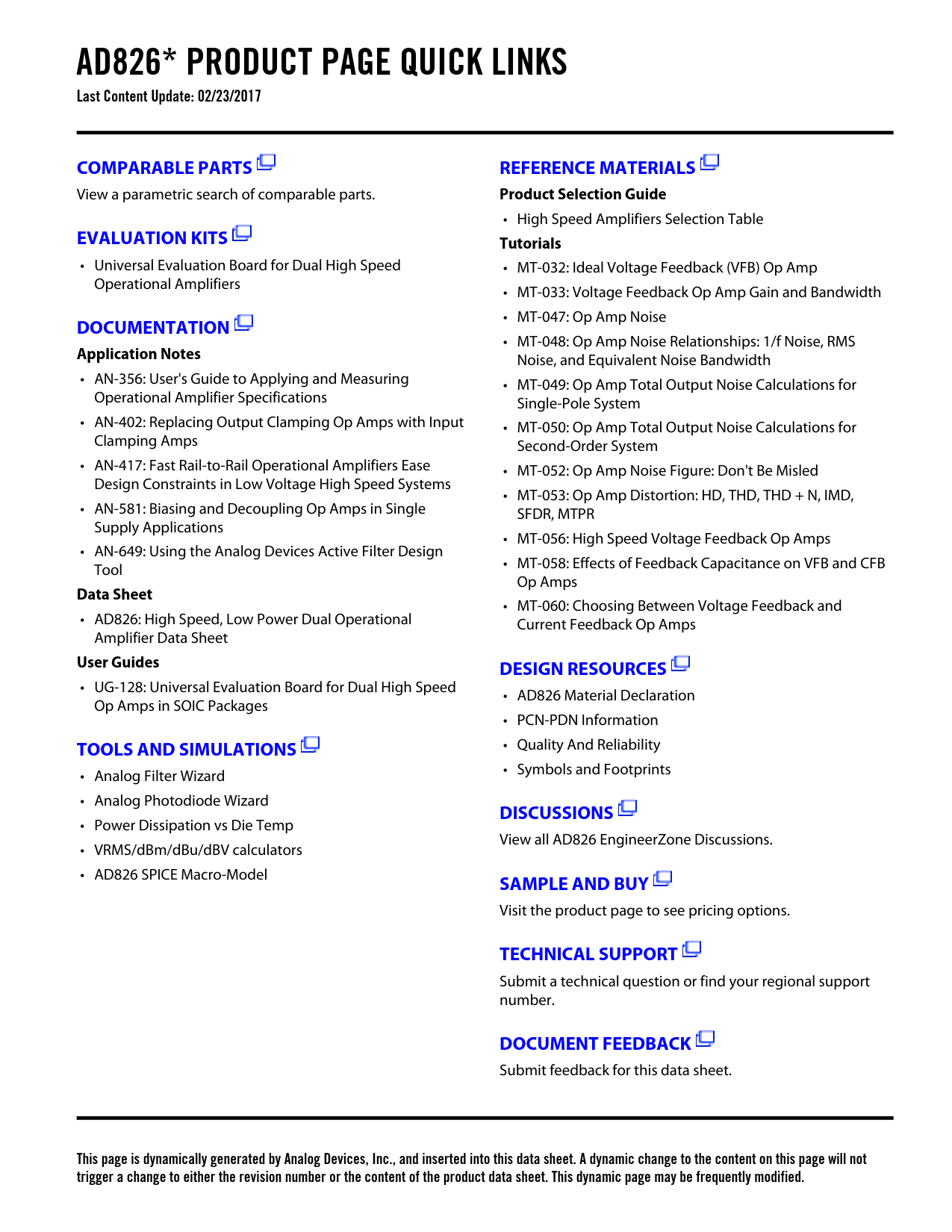 AD826* PRODUCT PAGE QUICK LINKS
Last Content Update: 02/23/2017

COMPARABLE PARTS
View a parametric search of comparable parts.

EVALUATION KITS
• Universal Evaluation Board for Dual High Speed Operational Amplifiers

DOCUMENTATION
Application Notes
• AN-356: User's Guide to Applying and Measuring Operational Amplifier Specifications
• AN-402: Replacing Output Clamping Op Amps with Input Clamping Amps
• AN-417: Fast Rail-to-Rail Operational Amplifiers Ease Design Constraints in Low Voltage High Speed Systems
• AN-581: Biasing and Decoupling Op Amps in Single Supply Applications
• AN-649: Using the Analog Devices Active Filter Design Tool
Data Sheet
• AD826: High Speed, Low Power Dual Operational Amplifier Data Sheet
User Guides
• UG-128: Universal Evaluation Board for Dual High Speed Op Amps in SOIC Packages

TOOLS AND SIMULATIONS
• Analog Filter Wizard
• Analog Photodiode Wizard
• Power Dissipation vs Die Temp
• VRMS/dBm/dBu/dBV calculators
• AD826 SPICE Macro-Model

REFERENCE MATERIALS
Product Selection Guide
• High Speed Amplifiers Selection Table
Tutorials
• MT-032: Ideal Voltage Feedback (VFB) Op Amp
• MT-033: Voltage Feedback Op Amp Gain and Bandwidth
• MT-047: Op Amp Noise
• MT-048: Op Amp Noise Relationships: 1/f Noise, RMS Noise, and Equivalent Noise Bandwidth
• MT-049: Op Amp Total Output Noise Calculations for Single-Pole System
• MT-050: Op Amp Total Output Noise Calculations for Second-Order System
• MT-052: Op Amp Noise Figure: Don't Be Misled
• MT-053: Op Amp Distortion: HD, THD, THD + N, IMD, SFDR, MTPR
• MT-056: High Speed Voltage Feedback Op Amps
• MT-058: Effects of Feedback Capacitance on VFB and CFB Op Amps
• MT-060: Choosing Between Voltage Feedback and Current Feedback Op Amps

DESIGN RESOURCES
• AD826 Material Declaration
• PCN-PDN Information
• Quality And Reliability
• Symbols and Footprints

DISCUSSIONS
View all AD826 EngineerZone Discussions.

SAMPLE AND BUY
Visit the product page to see pricing options.

TECHNICAL SUPPORT
Submit a technical question or find your regional support number.

DOCUMENT FEEDBACK
Submit feedback for this data sheet.

This page is dynamically generated by Analog Devices, Inc., and inserted into this data sheet. A dynamic change to the content on this page will not trigger a change to either the revision number or the content of the product data sheet. This dynamic page may be frequently modified.